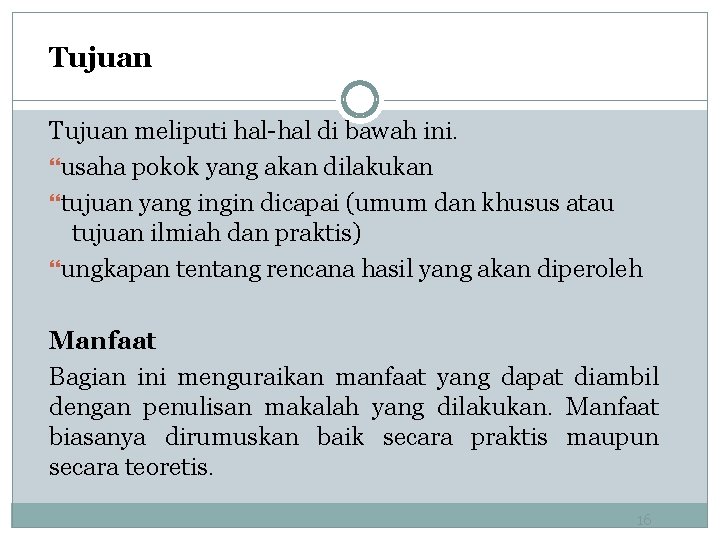 Tujuan

Tujuan meliputi hal-hal di bawah ini.
“usaha pokok yang akan dilakukan
“tujuan yang ingin dicapai (umum dan khusus atau tujuan ilmiah dan praktis)
“ungkapan tentang rencana hasil yang akan diperoleh

Manfaat

Bagian ini menguraikan manfaat yang dapat diambil dengan penulisan makalah yang dilakukan. Manfaat biasanya dirumuskan baik secara praktis maupun secara teoretis.

16